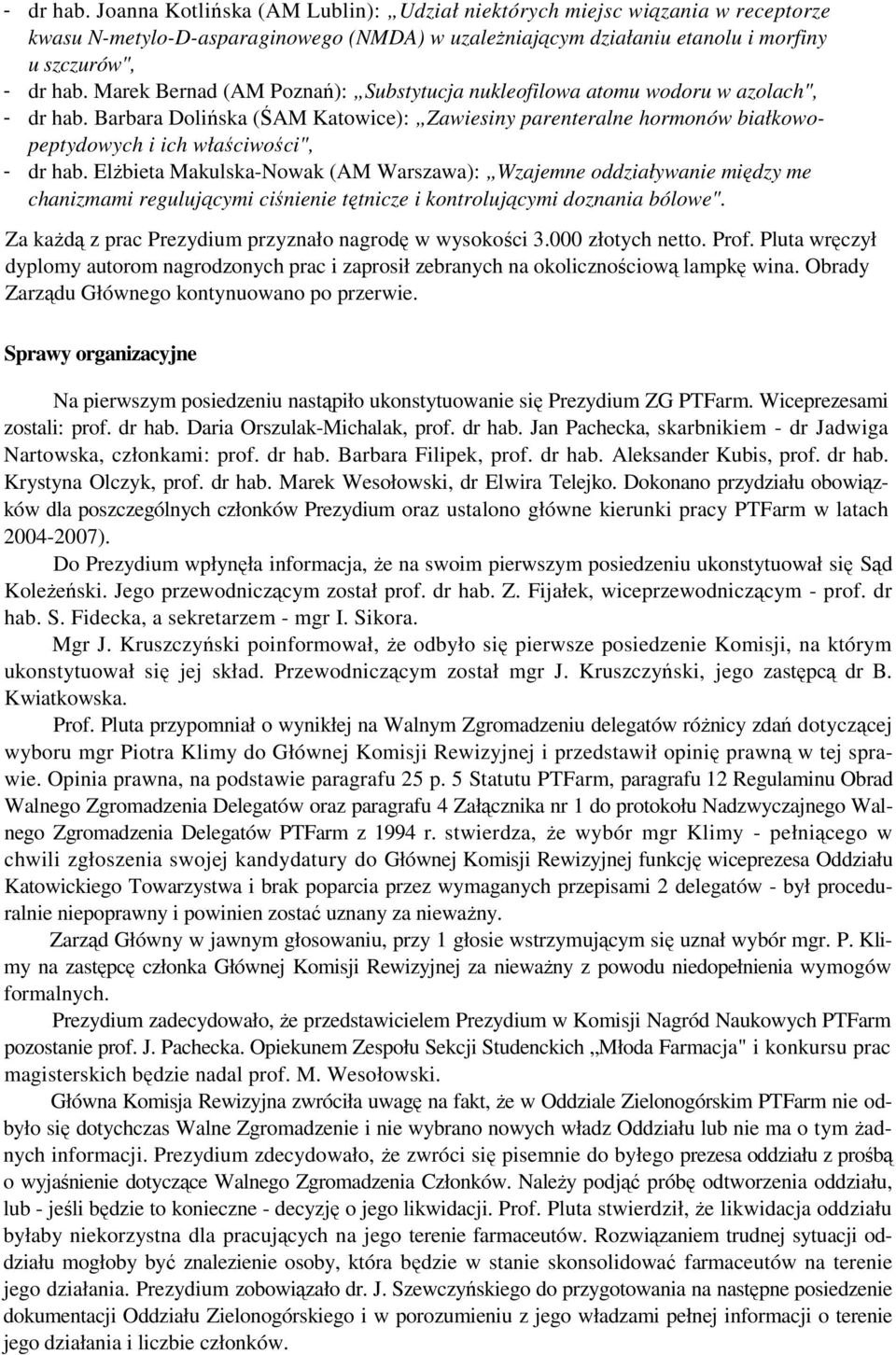 - dr hab. Joanna Kotlińska (AM Lublin): „Udział niektórych miejsc wiązania w receptorze kwasu N-metylo-D-asparaginowego (NMDA) w uzależniającym działaniu etanolu i morfiny u szczurów",
- dr hab. Marek Bernad (AM Poznań): „Substytucja nukleofilowa atomu wodoru w azolach",
- dr hab. Barbara Dolińska (ŚAM Katowice): „Zawiesiny parenteralne hormonów białkowopeptydowych i ich właściwości",
- dr hab. Elżbieta Makulska-Nowak (AM Warszawa): „Wzajemne oddziaływanie między me chanizmami regulującymi ciśnienie tętnicze i kontrolującymi doznania bólowe".
Za każdą z prac Prezydium przyznało nagrodę w wysokości 3.000 złotych netto. Prof. Pluta wręczył dyplomy autorom nagrodzonych prac i zaprosił zebranych na okolicznościową lampkę wina. Obrady Zarządu Głównego kontynuowano po przerwie.

Sprawy organizacyjne

Na pierwszym posiedzeniu nastąpiło ukonstytuowanie się Prezydium ZG PTFarm. Wiceprezesami zostali: prof. dr hab. Daria Orszulak-Michalak, prof. dr hab. Jan Pachecka, skarbnikiem - dr Jadwiga Nartowska, członkami: prof. dr hab. Barbara Filipek, prof. dr hab. Aleksander Kubis, prof. dr hab. Krystyna Olczyk, prof. dr hab. Marek Wesołowski, dr Elwira Telejko. Dokonano przydziału obowiązków dla poszczególnych członków Prezydium oraz ustalono główne kierunki pracy PTFarm w latach 2004-2007).

Do Prezydium wpłynęła informacja, że na swoim pierwszym posiedzeniu ukonstytuował się Sąd Koleżeński. Jego przewodniczącym został prof. dr hab. Z. Fijałek, wiceprzewodniczącym - prof. dr hab. S. Fidecka, a sekretarzem - mgr I. Sikora.

Mgr J. Kruszczyński poinformował, że odbyło się pierwsze posiedzenie Komisji, na którym ukonstytuował się jej skład. Przewodniczącym został mgr J. Kruszczyński, jego zastępcą dr B. Kwiatkowska.

Prof. Pluta przypomniał o wynikłej na Walnym Zgromadzeniu delegatów różnicy zdań dotyczącej wyboru mgr Piotra Klimy do Głównej Komisji Rewizyjnej i przedstawił opinię prawną w tej sprawie. Opinia prawna, na podstawie paragrafu 25 p. 5 Statutu PTFarm, paragrafu 12 Regulaminu Obrad Walnego Zgromadzenia Delegatów oraz paragrafu 4 Załącznika nr 1 do protokołu Nadzwyczajnego Walnego Zgromadzenia Delegatów PTFarm z 1994 r. stwierdza, że wybór mgr Klimy - pełniącego w chwili zgłoszenia swojej kandydatury do Głównej Komisji Rewizyjnej funkcję wiceprezesa Oddziału Katowickiego Towarzystwa i brak poparcia przez wymaganych przepisami 2 delegatów - był proceduralnie niepoprawny i powinien zostać uznany za nieważny.

Zarząd Główny w jawnym głosowaniu, przy 1 głosie wstrzymującym się uznał wybór mgr. P. Klimy na zastępcę członka Głównej Komisji Rewizyjnej za nieważny z powodu niedopełnienia wymogów formalnych.

Prezydium zadecydowało, że przedstawicielem Prezydium w Komisji Nagród Naukowych PTFarm pozostanie prof. J. Pachecka. Opiekunem Zespołu Sekcji Studenckich „Młoda Farmacja" i konkursu prac magisterskich będzie nadal prof. M. Wesołowski.

Główna Komisja Rewizyjna zwróciła uwagę na fakt, że w Oddziale Zielonogórskim PTFarm nie odbyło się dotychczas Walne Zgromadzenie i nie wybrano nowych władz Oddziału lub nie ma o tym żadnych informacji. Prezydium zdecydowało, że zwróci się pisemnie do byłego prezesa oddziału z prośbą o wyjaśnienie dotyczące Walnego Zgromadzenia Członków. Należy podjąć próbę odtworzenia oddziału, lub - jeśli będzie to konieczne - decyzję o jego likwidacji. Prof. Pluta stwierdził, że likwidacja oddziału byłaby niekorzystna dla pracujących na jego terenie farmaceutów. Rozwiązaniem trudnej sytuacji oddziału mogłoby być znalezienie osoby, która będzie w stanie skonsolidować farmaceutów na terenie jego działania. Prezydium zobowiązało dr. J. Szewczyńskiego do przygotowania na następne posiedzenie dokumentacji Oddziału Zielonogórskiego i w porozumieniu z jego władzami pełnej informacji o terenie jego działania i liczbie członków.